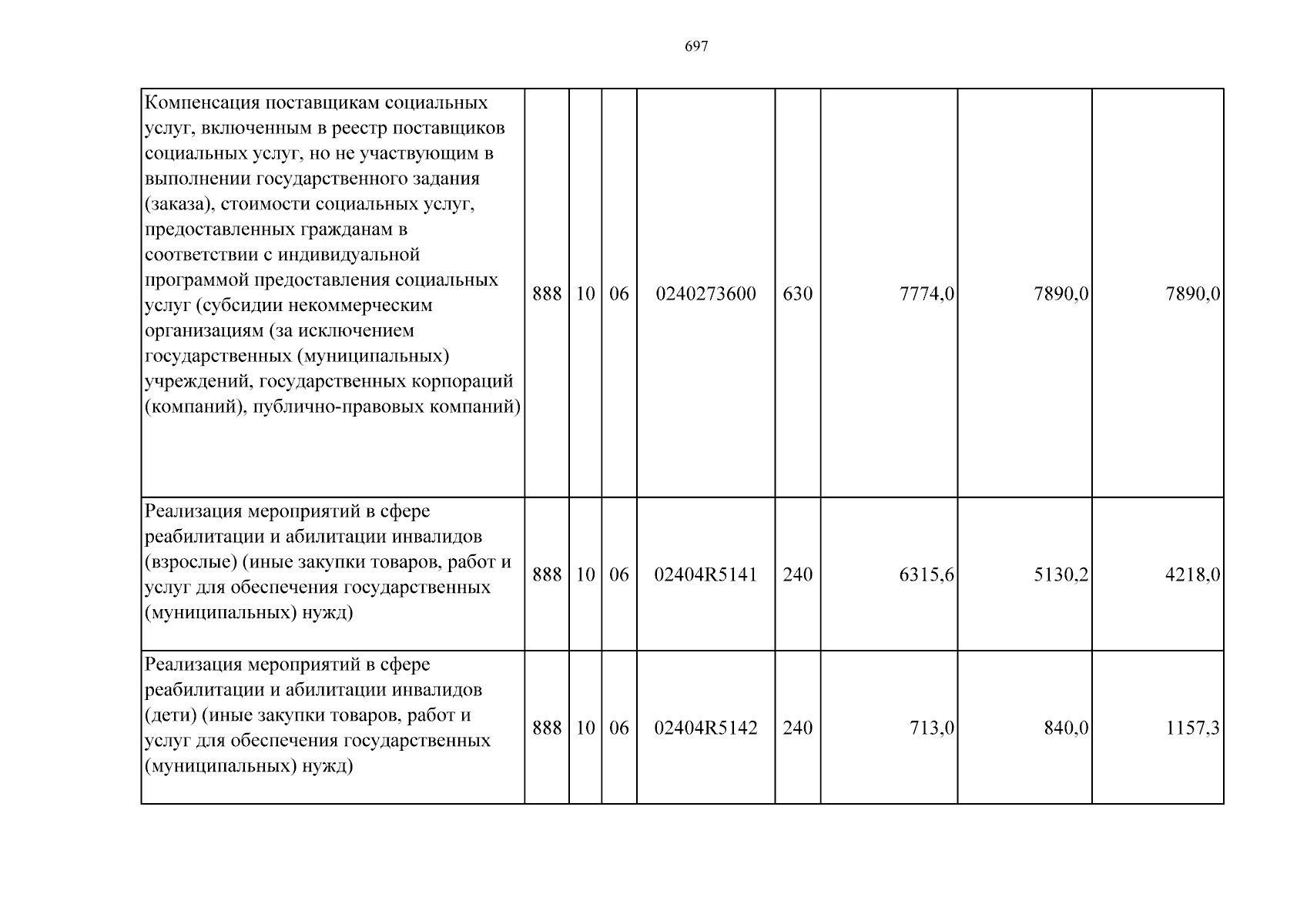 697

| Компенсация поставщикам социальных услуг, включенным в реестр поставщиков социальных услуг, но не участвующим в выполнении государственного задания (заказа), стоимости социальных услуг, предоставленных гражданам в соответствии с индивидуальной программой предоставления социальных услуг (субсидии некоммерческим организациям (за исключением государственных (муниципальных) учреждений, государственных корпораций (компаний), публично-правовых компаний) | 888 | 10 | 06 | 0240273600 | 630 | 7774,0 | 7890,0 | 7890,0 |
|---|---|---|---|---|---|---|---|---|
| Реализация мероприятий в сфере реабилитации и абилитации инвалидов (взрослые) (иные закупки товаров, работ и услуг для обеспечения государственных (муниципальных) нужд) | 888 | 10 | 06 | 02404R5141 | 240 | 6315,6 | 5130,2 | 4218,0 |
| Реализация мероприятий в сфере реабилитации и абилитации инвалидов (дети) (иные закупки товаров, работ и услуг для обеспечения государственных (муниципальных) нужд) | 888 | 10 | 06 | 02404R5142 | 240 | 713,0 | 840,0 | 1157,3 |